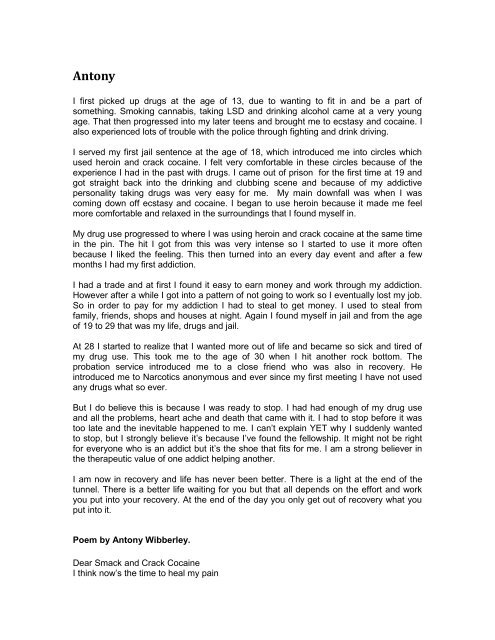 Antony

I first picked up drugs at the age of 13, due to wanting to fit in and be a part of something. Smoking cannabis, taking LSD and drinking alcohol came at a very young age. That then progressed into my later teens and brought me to ecstasy and cocaine. I also experienced lots of trouble with the police through fighting and drink driving.

I served my first jail sentence at the age of 18, which introduced me into circles which used heroin and crack cocaine. I felt very comfortable in these circles because of the experience I had in the past with drugs. I came out of prison for the first time at 19 and got straight back into the drinking and clubbing scene and because of my addictive personality taking drugs was very easy for me. My main downfall was when I was coming down off ecstasy and cocaine. I began to use heroin because it made me feel more comfortable and relaxed in the surroundings that I found myself in.

My drug use progressed to where I was using heroin and crack cocaine at the same time in the pin. The hit I got from this was very intense so I started to use it more often because I liked the feeling. This then turned into an every day event and after a few months I had my first addiction.

I had a trade and at first I found it easy to earn money and work through my addiction. However after a while I got into a pattern of not going to work so I eventually lost my job. So in order to pay for my addiction I had to steal to get money. I used to steal from family, friends, shops and houses at night. Again I found myself in jail and from the age of 19 to 29 that was my life, drugs and jail.

At 28 I started to realize that I wanted more out of life and became so sick and tired of my drug use. This took me to the age of 30 when I hit another rock bottom. The probation service introduced me to a close friend who was also in recovery. He introduced me to Narcotics anonymous and ever since my first meeting I have not used any drugs what so ever.

But I do believe this is because I was ready to stop. I had had enough of my drug use and all the problems, heart ache and death that came with it. I had to stop before it was too late and the inevitable happened to me. I can't explain YET why I suddenly wanted to stop, but I strongly believe it's because I've found the fellowship. It might not be right for everyone who is an addict but it's the shoe that fits for me. I am a strong believer in the therapeutic value of one addict helping another.

I am now in recovery and life has never been better. There is a light at the end of the tunnel. There is a better life waiting for you but that all depends on the effort and work you put into your recovery. At the end of the day you only get out of recovery what you put into it.

Poem by Antony Wibberley.

Dear Smack and Crack Cocaine
I think now's the time to heal my pain